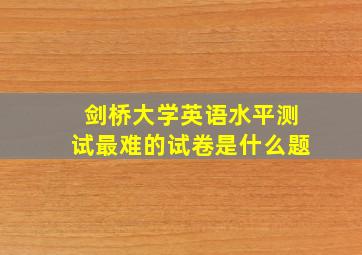 剑桥大学英语水平测试最难的试卷是什么题